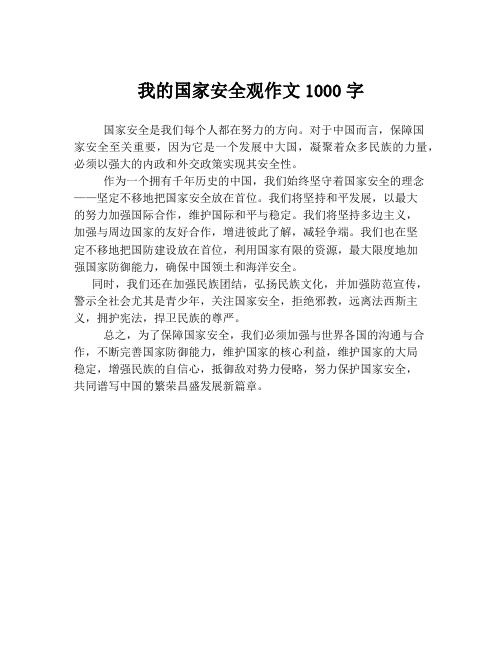 我的国家安全观作文 1000 字

国家安全是我们每个人都在努力的方向。对于中国而言，保障国家安全至关重要，因为它是一个发展中大国，凝聚着众多民族的力量，必须以强大的内政和外交政策实现其安全性。

作为一个拥有千年历史的中国，我们始终坚守着国家安全的理念——坚定不移地把国家安全放在首位。我们将坚持和平发展，以最大的努力加强国际合作，维护国际和平与稳定。我们将坚持多边主义，加强与周边国家的友好合作，增进彼此了解，减轻争端。我们也在坚定不移地把国防建设放在首位，利用国家有限的资源，最大限度地加强国家防御能力，确保中国领土和海洋安全。

同时，我们还在加强民族团结，弘扬民族文化，并加强防范宣传，警示全社会尤其是青少年，关注国家安全，拒绝邪教，远离法西斯主义，拥护宪法，捍卫民族的尊严。

总之，为了保障国家安全，我们必须加强与世界各国的沟通与合作，不断完善国家防御能力，维护国家的核心利益，维护国家的大局稳定，增强民族的自信心，抵御敌对势力侵略，努力保护国家安全，共同谱写中国的繁荣昌盛发展新篇章。